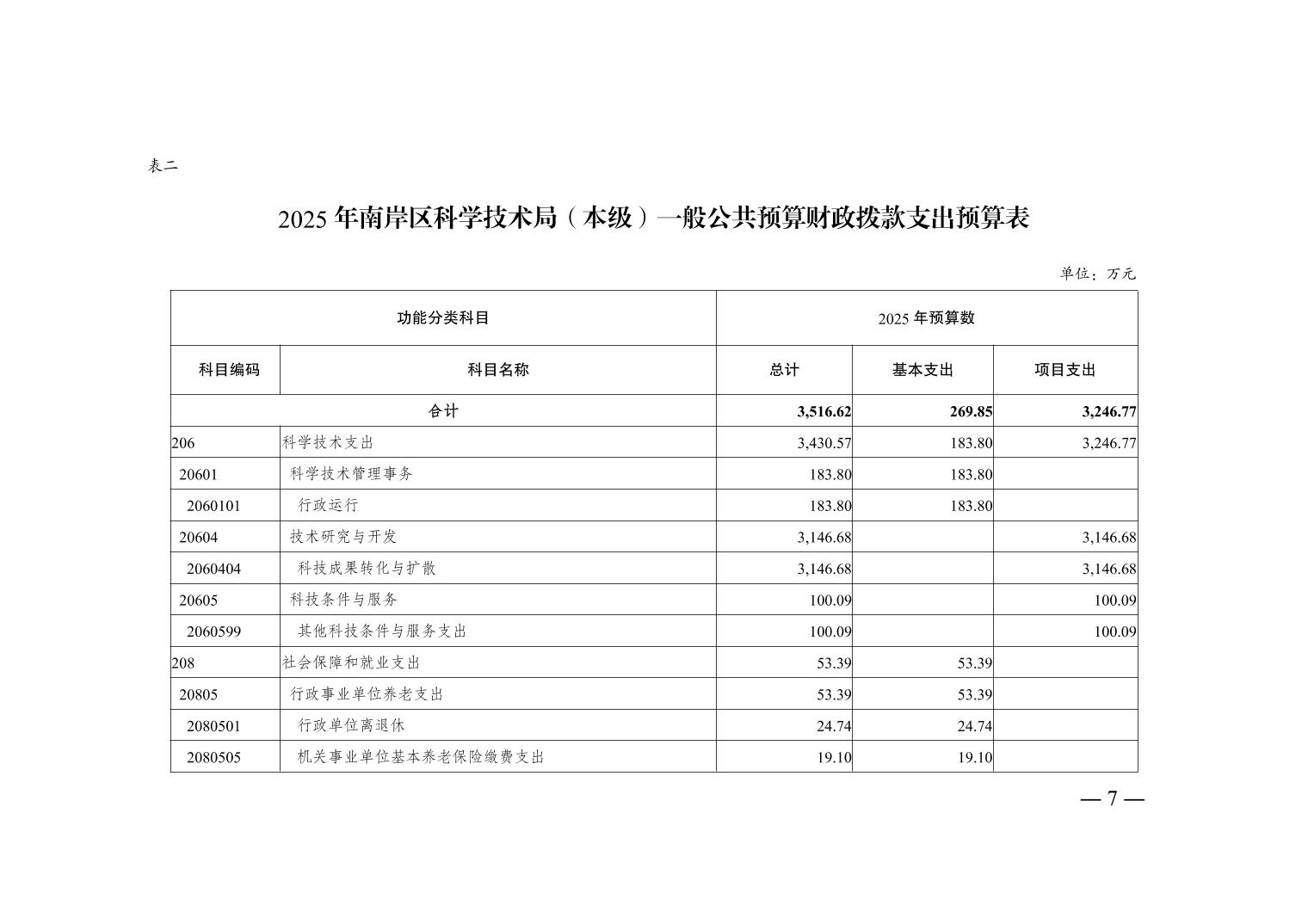 表二

2025 年南岸区科学技术局（本级）一般公共预算财政拨款支出预算表

单位：万元

| 功能分类科目 | | 2025 年预算数 | | |
|---|---|---|---|---|
| 科目编码 | 科目名称 | 总计 | 基本支出 | 项目支出 |
| 合计 | | 3,516.62 | 269.85 | 3,246.77 |
| 206 | 科学技术支出 | 3,430.57 | 183.80 | 3,246.77 |
| 20601 | 科学技术管理事务 | 183.80 | 183.80 | |
| 2060101 | 行政运行 | 183.80 | 183.80 | |
| 20604 | 技术研究与开发 | 3,146.68 | | 3,146.68 |
| 2060404 | 科技成果转化与扩散 | 3,146.68 | | 3,146.68 |
| 20605 | 科技条件与服务 | 100.09 | | 100.09 |
| 2060599 | 其他科技条件与服务支出 | 100.09 | | 100.09 |
| 208 | 社会保障和就业支出 | 53.39 | 53.39 | |
| 20805 | 行政事业单位养老支出 | 53.39 | 53.39 | |
| 2080501 | 行政单位离退休 | 24.74 | 24.74 | |
| 2080505 | 机关事业单位基本养老保险缴费支出 | 19.10 | 19.10 | |

— 7 —